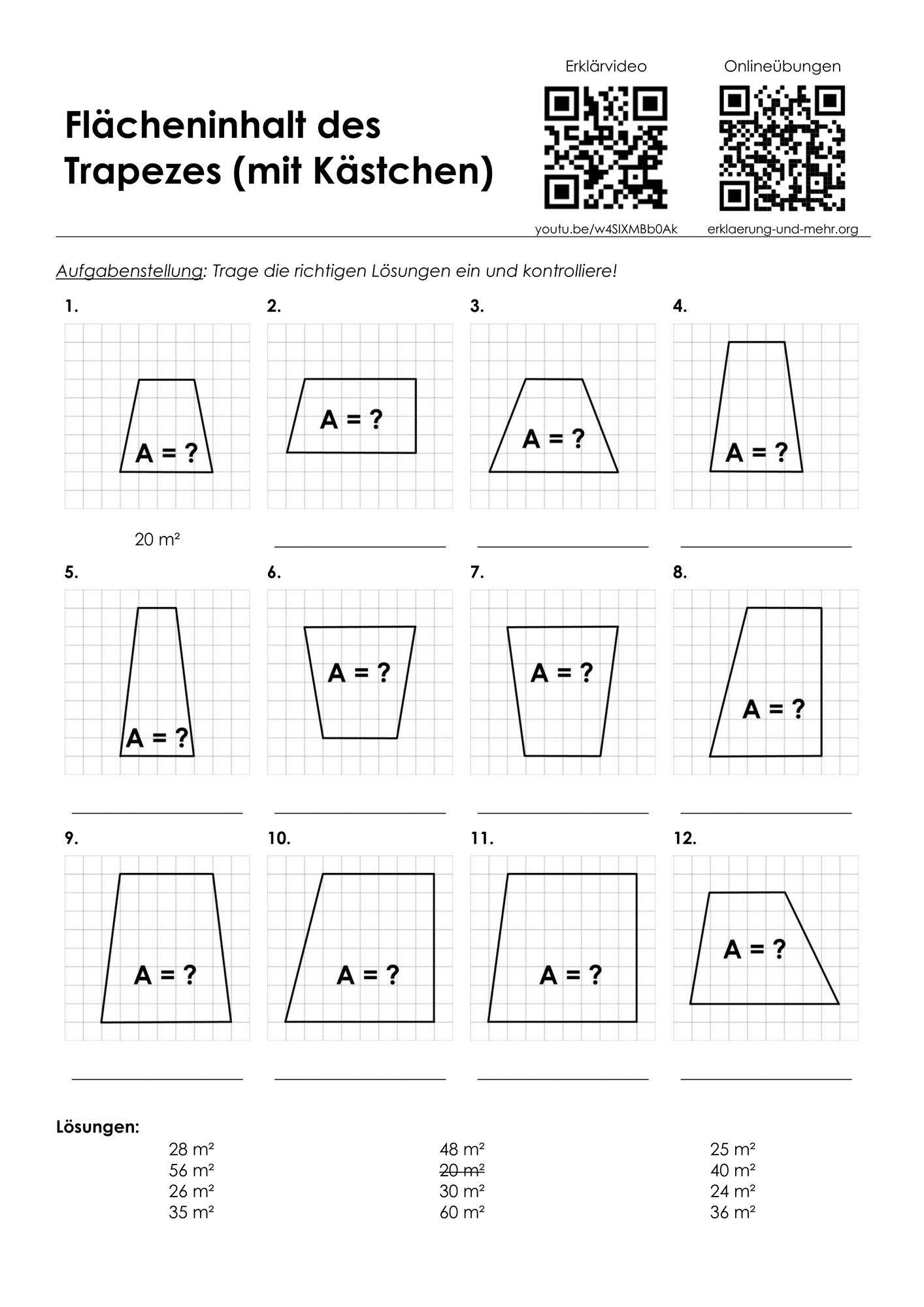 Flächeninhalt des Trapezes (mit Kästchen)

Erklärvideo

youtu.be/w4SIXMBb0Ak

Onlineübungen

erklaerung-und-mehr.org

Aufgabenstellung: Trage die richtigen Lösungen ein und kontrolliere!

1.

A = ?

20 m²

2.

A = ?

____

3.

A = ?

____

4.

A = ?

____

5.

A = ?

____

6.

A = ?

____

7.

A = ?

____

8.

A = ?

____

9.

A = ?

____

10.

A = ?

____

11.

A = ?

____

12.

A = ?

____

Lösungen:

28 m²
56 m²
26 m²
35 m²

48 m²
20 m²
30 m²
60 m²

25 m²
40 m²
24 m²
36 m²